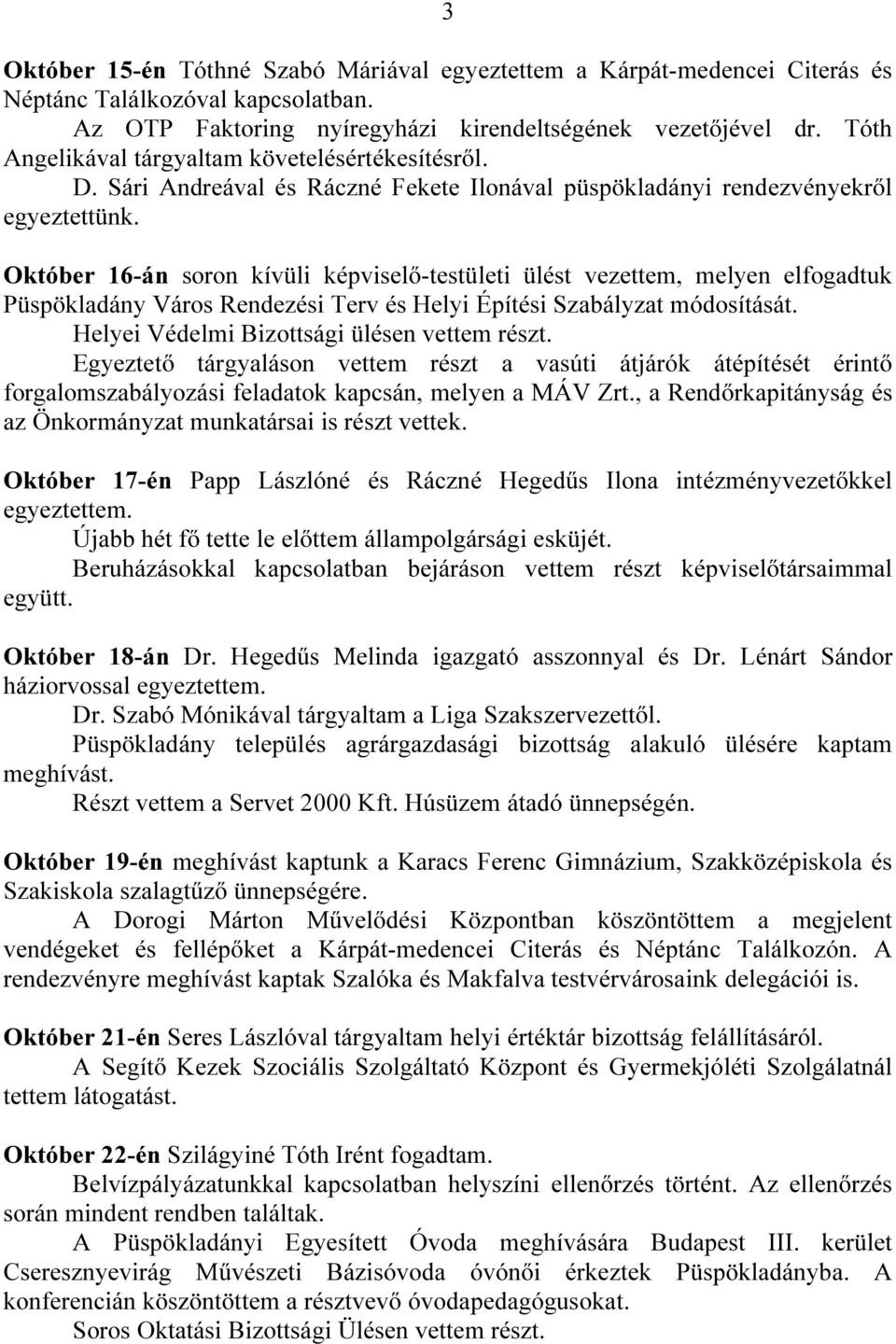 3

Október 15-én Tóthné Szabó Máriával egyeztettem a Kárpát-medencei Citerás és Néptánc Találkozóval kapcsolatban.

Az OTP Faktoring nyíregyházi kirendeltségének vezetőjével dr. Tóth Angelikával tárgyaltam követelésértékesítésről.

D. Sári Andreával és Ráczné Fekete Ilonával püspökladányi rendezvényekről egyeztettünk.

Október 16-án soron kívüli képviselő-testületi ülést vezettem, melyen elfogadtuk Püspökladány Város Rendezési Terv és Helyi Építési Szabályzat módosítását.

Helyei Védelmi Bizottsági ülésen vettem részt.

Egyeztető tárgyaláson vettem részt a vasúti átjárók átépítését érintő forgalomszabályozási feladatok kapcsán, melyen a MÁV Zrt., a Rendőrkapitányság és az Önkormányzat munkatársai is részt vettek.

Október 17-én Papp Lászlóné és Ráczné Hegedűs Ilona intézményvezetőkkel egyeztettem.

Újabb hét fő tette le előttem állampolgársági esküjét.

Beruházásokkal kapcsolatban bejáráson vettem részt képviselőtársaimmal együtt.

Október 18-án Dr. Hegedűs Melinda igazgató asszonnyal és Dr. Lénárt Sándor háziorvossal egyeztettem.

Dr. Szabó Mónikával tárgyaltam a Liga Szakszervezettől.

Püspökladány település agrárgazdasági bizottság alakuló ülésére kaptam meghívást.

Részt vettem a Servet 2000 Kft. Húsüzem átadó ünnepségén.

Október 19-én meghívást kaptunk a Karacs Ferenc Gimnázium, Szakközépiskola és Szakiskola szalagtűző ünnepségére.

A Dorogi Márton Művelődési Központban köszöntöttem a megjelent vendégeket és fellépőket a Kárpát-medencei Citerás és Néptánc Találkozón. A rendezvényre meghívást kaptak Szalóka és Makfalva testvérvárosaink delegációi is.

Október 21-én Seres Lászlóval tárgyaltam helyi értéktár bizottság felállításáról.

A Segítő Kezek Szociális Szolgáltató Központ és Gyermekjóléti Szolgálatnál tettem látogatást.

Október 22-én Szilágyiné Tóth Irént fogadtam.

Belvízpályázatunkkal kapcsolatban helyszíni ellenőrzés történt. Az ellenőrzés során mindent rendben találtak.

A Püspökladányi Egyesített Óvoda meghívására Budapest III. kerület Cseresznyevirág Művészeti Bázisóvoda óvónői érkeztek Püspökladányba. A konferencián köszöntöttem a résztvevő óvodapedagógusokat.

Soros Oktatási Bizottsági Ülésen vettem részt.